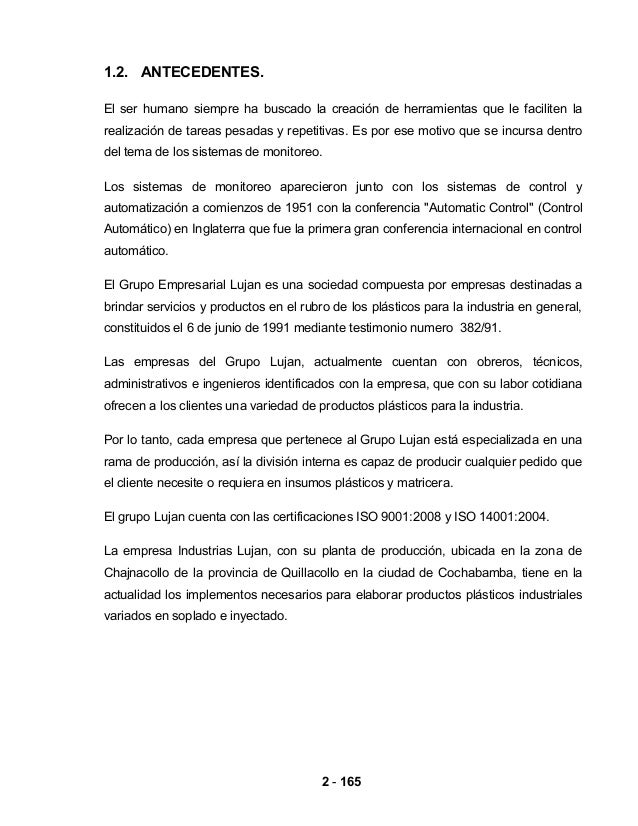 1.2. ANTECEDENTES.

El ser humano siempre ha buscado la creación de herramientas que le faciliten la realización de tareas pesadas y repetitivas. Es por ese motivo que se incursa dentro del tema de los sistemas de monitoreo.

Los sistemas de monitoreo aparecieron junto con los sistemas de control y automatización a comienzos de 1951 con la conferencia "Automatic Control" (Control Automático) en Inglaterra que fue la primera gran conferencia internacional en control automático.

El Grupo Empresarial Lujan es una sociedad compuesta por empresas destinadas a brindar servicios y productos en el rubro de los plásticos para la industria en general, constituidos el 6 de junio de 1991 mediante testimonio numero 382/91.

Las empresas del Grupo Lujan, actualmente cuentan con obreros, técnicos, administrativos e ingenieros identificados con la empresa, que con su labor cotidiana ofrecen a los clientes una variedad de productos plásticos para la industria.

Por lo tanto, cada empresa que pertenece al Grupo Lujan está especializada en una rama de producción, así la división interna es capaz de producir cualquier pedido que el cliente necesite o requiera en insumos plásticos y matricera.

El grupo Lujan cuenta con las certificaciones ISO 9001:2008 y ISO 14001:2004.

La empresa Industrias Lujan, con su planta de producción, ubicada en la zona de Chajnacollo de la provincia de Quillacollo en la ciudad de Cochabamba, tiene en la actualidad los implementos necesarios para elaborar productos plásticos industriales variados en soplado e inyectado.

2 - 165